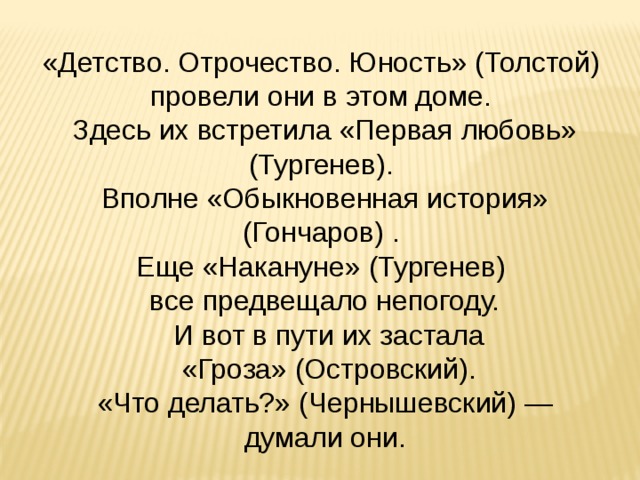 «Детство. Отрочество. Юность» (Толстой) провели они в этом доме.
Здесь их встретила «Первая любовь» (Тургенев).
Вполне «Обыкновенная история» (Гончаров) .
Еще «Накануне» (Тургенев) все предвещало непогоду.
И вот в пути их застала «Гроза» (Островский).
«Что делать?» (Чернышевский) — думали они.